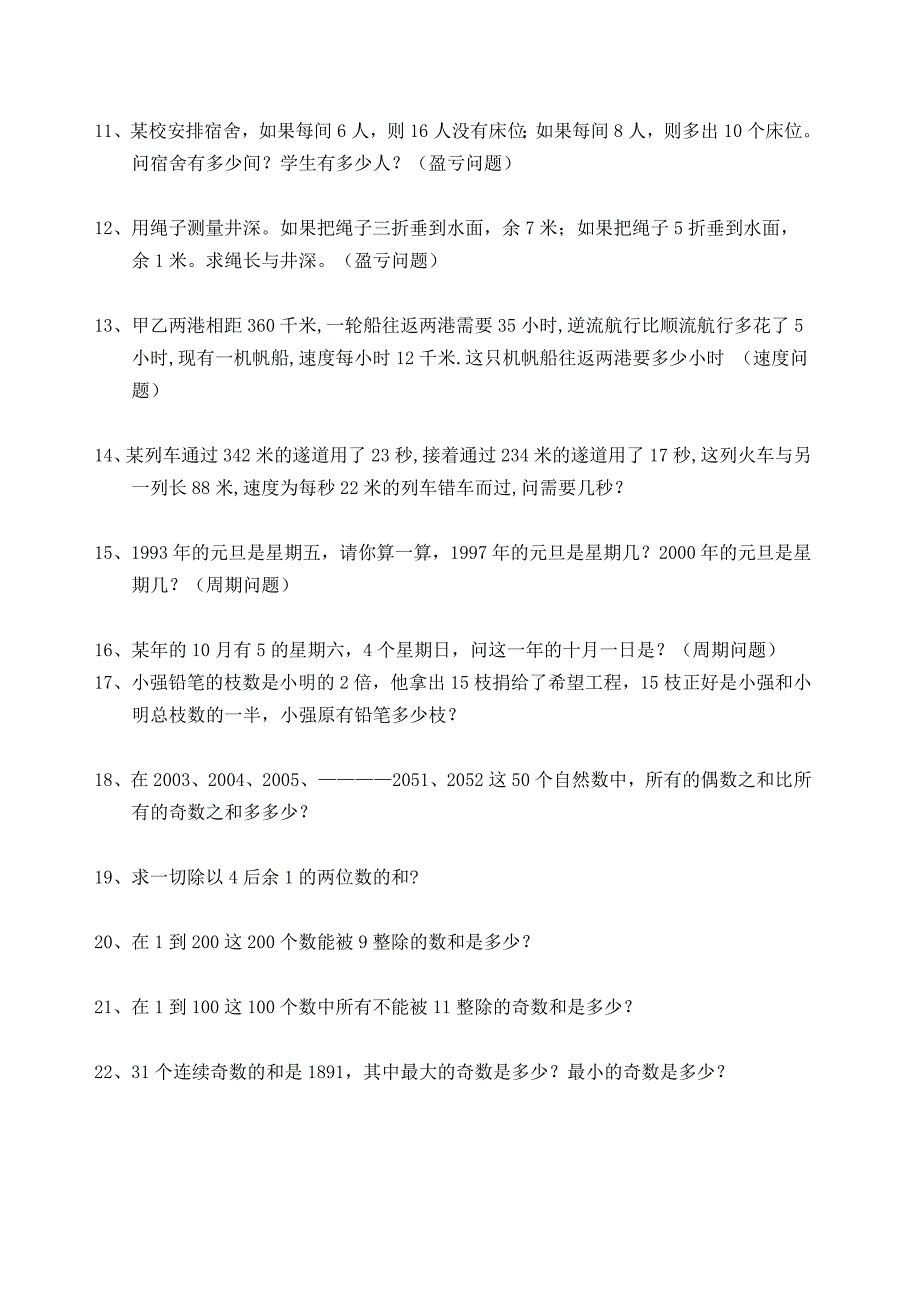 11、某校安排宿舍，如果每间 6 人，则 16 人没有床位;如果每间 8 人，则多出 10 个床位。问宿舍有多少间？学生有多少人？（盈亏问题）

12、用绳子测量井深。如果把绳子三折垂到水面，余 7 米；如果把绳子 5 折垂到水面，余 1 米。求绳长与井深。（盈亏问题）

13、甲乙两港相距 360 千米,一轮船往返两港需要 35 小时,逆流航行比顺流航行多花了 5 小时,现有一机帆船,速度每小时 12 千米.这只机帆船往返两港要多少小时 （速度问题）

14、某列车通过 342 米的遂道用了 23 秒,接着通过 234 米的遂道用了 17 秒,这列火车与另一列长 88 米,速度为每秒 22 米的列车错车而过,问需要几秒？

15、1993 年的元旦是星期五，请你算一算，1997 年的元旦是星期几？2000 年的元旦是星期几？（周期问题）

16、某年的 10 月有 5 的星期六，4 个星期日，问这一年的十月一日是？（周期问题）

17、小强铅笔的枝数是小明的 2 倍，他拿出 15 枝捐给了希望工程，15 枝正好是小强和小明总枝数的一半，小强原有铅笔多少枝？

18、在 2003、2004、2005、————2051、2052 这 50 个自然数中，所有的偶数之和比所有的奇数之和多多少？

19、求一切除以 4 后余 1 的两位数的和?

20、在 1 到 200 这 200 个数能被 9 整除的数和是多少？

21、在 1 到 100 这 100 个数中所有不能被 11 整除的奇数和是多少？

22、31 个连续奇数的和是 1891，其中最大的奇数是多少？最小的奇数是多少？